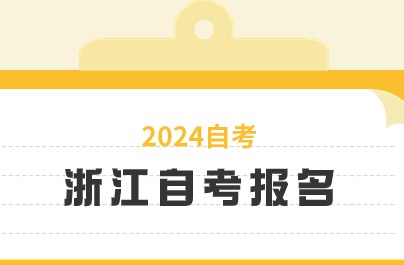 2024自考

浙江自考报名